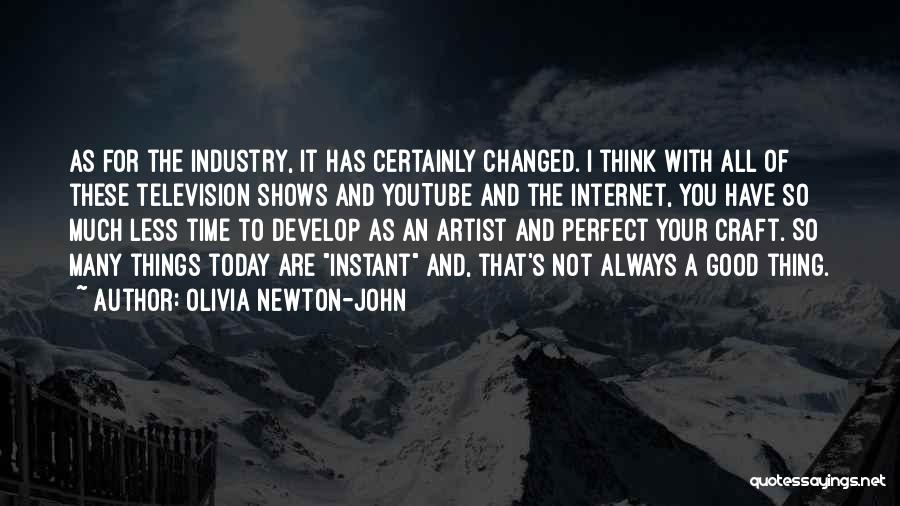 AS FOR THE INDUSTRY, IT HAS CERTAINLY CHANGED. I THINK WITH ALL OF THESE TELEVISION SHOWS AND YOUTUBE AND THE INTERNET, YOU HAVE SO MUCH LESS TIME TO DEVELOP AS AN ARTIST AND PERFECT YOUR CRAFT. SO MANY THINGS TODAY ARE "INSTANT" AND, THAT'S NOT ALWAYS A GOOD THING.

~ AUTHOR: OLIVIA NEWTON-JOHN

quotessayings.net